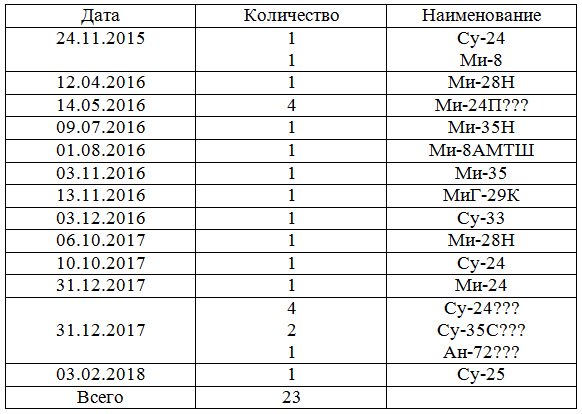 | Дата | Количество | Наименование |
|---|---|---|
| 24.11.2015 | 1 | Су-24 |
|  | 1 | Ми-8 |
| 12.04.2016 | 1 | Ми-28Н |
| 14.05.2016 | 4 | Ми-24П??? |
| 09.07.2016 | 1 | Ми-35Н |
| 01.08.2016 | 1 | Ми-8АМТШ |
| 03.11.2016 | 1 | Ми-35 |
| 13.11.2016 | 1 | МиГ-29К |
| 03.12.2016 | 1 | Су-33 |
| 06.10.2017 | 1 | Ми-28Н |
| 10.10.2017 | 1 | Су-24 |
| 31.12.2017 | 1 | Ми-24 |
| 31.12.2017 | 4 | Су-24??? |
|  | 2 | Су-35С??? |
|  | 1 | Ан-72??? |
| 03.02.2018 | 1 | Су-25 |
| Всего | 23 |  |